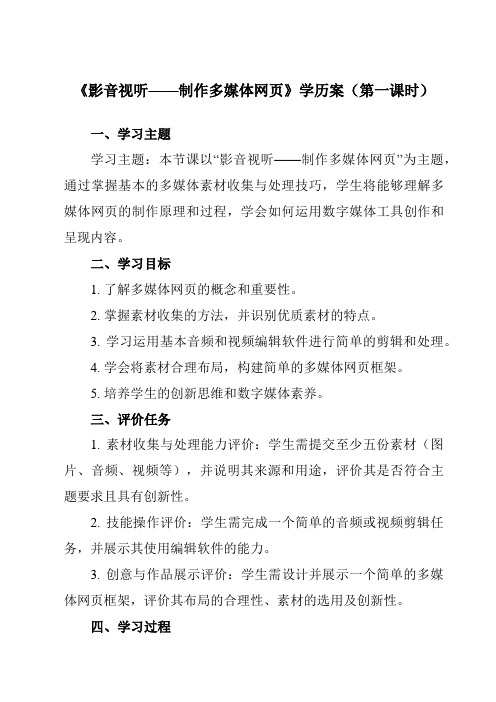 《影音视听——制作多媒体网页》学历案（第一课时）

一、学习主题

学习主题：本节课以“影音视听——制作多媒体网页”为主题，通过掌握基本的多媒体素材收集与处理技巧，学生将能够理解多媒体网页的制作原理和过程，学会如何运用数字媒体工具创作和呈现内容。

二、学习目标

1. 了解多媒体网页的概念和重要性。

2. 掌握素材收集的方法，并识别优质素材的特点。

3. 学习运用基本音频和视频编辑软件进行简单的剪辑和处理。

4. 学会将素材合理布局，构建简单的多媒体网页框架。

5. 培养学生的创新思维和数字媒体素养。

三、评价任务

1. 素材收集与处理能力评价：学生需提交至少五份素材（图片、音频、视频等），并说明其来源和用途，评价其是否符合主题要求且具有创新性。

2. 技能操作评价：学生需完成一个简单的音频或视频剪辑任务，并展示其使用编辑软件的能力。

3. 创意与作品展示评价：学生需设计并展示一个简单的多媒体网页框架，评价其布局的合理性、素材的选用及创新性。

四、学习过程